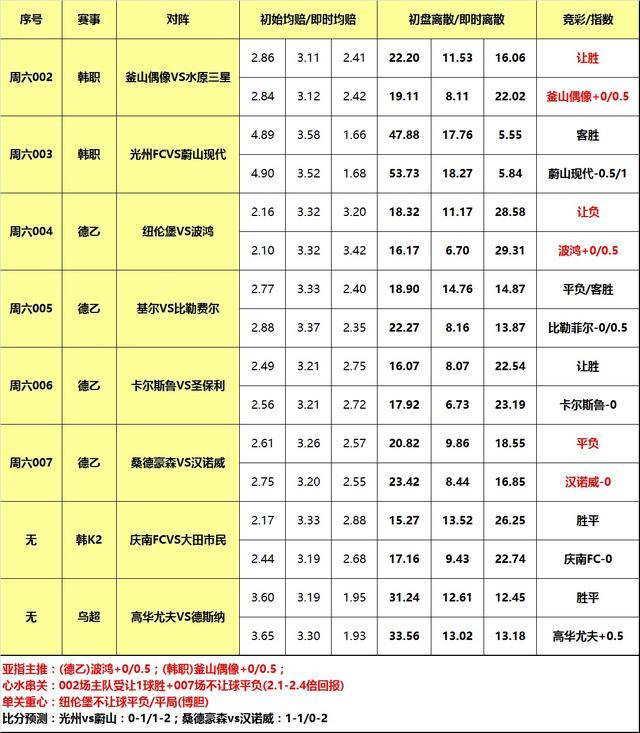 | 序号 | 赛事 | 对阵 | 初始均赔/即时均赔 | | | 初盘离散/即时离散 | | | 竞彩/指数 |
|---|---|---|---|---|---|---|---|---|---|
| 周六002 | 韩职 | 釜山偶像VS水原三星 | 2.86 | 3.11 | 2.41 | 22.20 | 11.53 | 16.06 | 让胜 |
| | | | 2.84 | 3.12 | 2.42 | 19.11 | 8.11 | 22.02 | 釜山偶像+0/0.5 |
| 周六003 | 韩职 | 光州FCVS蔚山现代 | 4.89 | 3.58 | 1.66 | 47.88 | 17.76 | 5.55 | 客胜 |
| | | | 4.90 | 3.52 | 1.68 | 53.73 | 18.27 | 5.84 | 蔚山现代-0.5/1 |
| 周六004 | 德乙 | 纽伦堡VS波鸿 | 2.16 | 3.32 | 3.20 | 18.32 | 11.17 | 28.58 | 让负 |
| | | | 2.10 | 3.32 | 3.42 | 16.17 | 6.70 | 29.31 | 波鸿+0/0.5 |
| 周六005 | 德乙 | 基尔VS比勒费尔 | 2.77 | 3.33 | 2.40 | 18.90 | 14.76 | 14.87 | 平负/客胜 |
| | | | 2.88 | 3.37 | 2.35 | 22.27 | 8.16 | 13.87 | 比勒菲尔-0/0.5 |
| 周六006 | 德乙 | 卡尔斯鲁VS圣保利 | 2.49 | 3.21 | 2.75 | 16.07 | 8.07 | 22.54 | 让胜 |
| | | | 2.56 | 3.21 | 2.72 | 17.92 | 6.73 | 23.19 | 卡尔斯鲁-0 |
| 周六007 | 德乙 | 桑德豪森VS汉诺威 | 2.61 | 3.26 | 2.57 | 20.82 | 9.86 | 18.55 | 平负 |
| | | | 2.75 | 3.20 | 2.55 | 23.42 | 8.44 | 16.85 | 汉诺威-0 |
| 无 | 韩K2 | 庆南FCVS大田市民 | 2.17 | 3.33 | 2.88 | 15.27 | 13.52 | 26.25 | 胜平 |
| | | | 2.44 | 3.19 | 2.68 | 17.16 | 9.43 | 22.74 | 庆南FC-0 |
| 无 | 乌超 | 高华尤夫VS德斯纳 | 3.60 | 3.19 | 1.95 | 31.24 | 12.61 | 12.45 | 胜平 |
| | | | 3.65 | 3.30 | 1.93 | 33.56 | 13.02 | 13.18 | 高华尤夫+0.5 |

亚指主推：(德乙)波鸿+0/0.5；(韩职)釜山偶像+0/0.5；
心水串关：002场主队受让1球胜+007场不让球平负(2.1-2.4倍回报)
单关重心：纽伦堡不让球平负/平局(博胆)
比分预测：光州vs蔚山：0-1/1-2；桑德豪森vs汉诺威：1-1/0-2